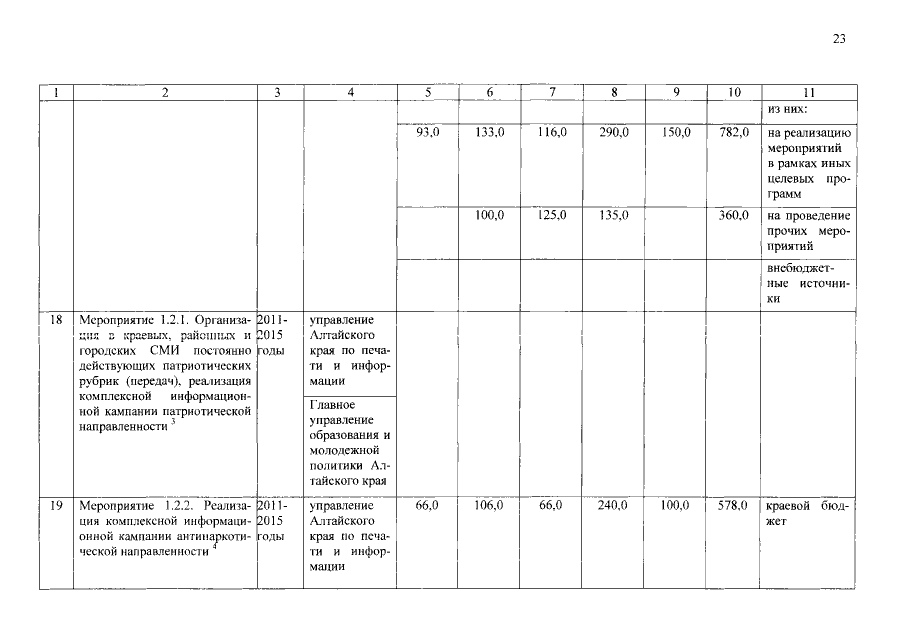 23

| 1 | 2 | 3 | 4 | 5 | 6 | 7 | 8 | 9 | 10 | 11 |
|---|---|---|---|---|---|---|---|---|---|---|
| | | | | | | | | | | из них: |
| | | | | 93,0 | 133,0 | 116,0 | 290,0 | 150,0 | 782,0 | на реализацию мероприятий в рамках иных целевых программ |
| | | | | | 100,0 | 125,0 | 135,0 | | 360,0 | на проведение прочих мероприятий |
| | | | | | | | | | | внебюджетные источники |
| 18 | Мероприятие 1.2.1. Организация в краевых, районных и городских СМИ постоянно действующих патриотических рубрик (передач), реализация комплексной информационной кампании патриотической направленности $^3$ | 2011-2015 годы | управление Алтайского края по печати и информации | | | | | | | |
| | | | Главное управление образования и молодежной политики Алтайского края | | | | | | | |
| 19 | Мероприятие 1.2.2. Реализация комплексной информационной кампании антинаркотической направленности $^4$ | 2011-2015 годы | управление Алтайского края по печати и информации | 66,0 | 106,0 | 66,0 | 240,0 | 100,0 | 578,0 | краевой бюджет |